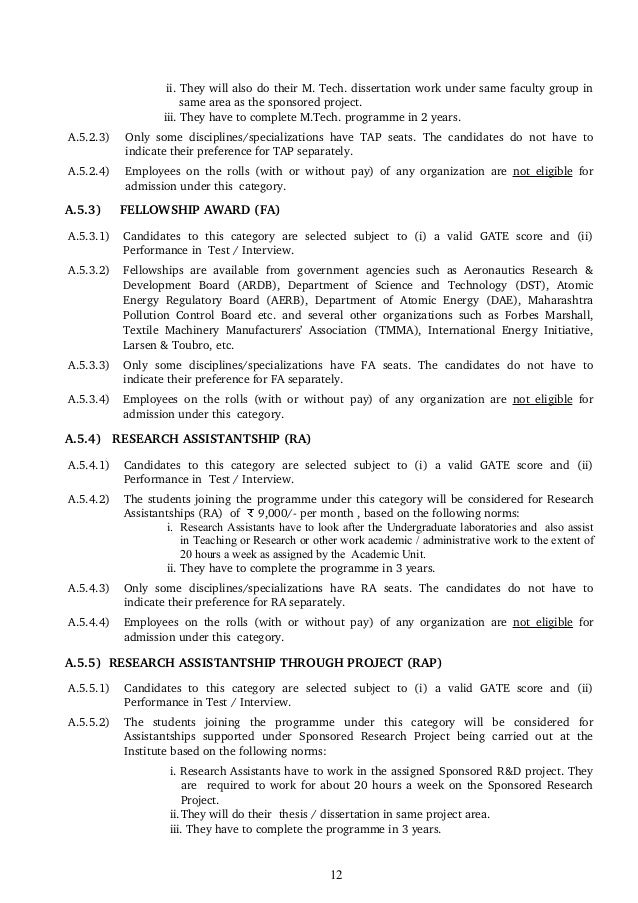 ii. They will also do their M. Tech. dissertation work under same faculty group in same area as the sponsored project.
iii. They have to complete M.Tech. programme in 2 years.

A.5.2.3) Only some disciplines/specializations have TAP seats. The candidates do not have to indicate their preference for TAP separately.

A.5.2.4) Employees on the rolls (with or without pay) of any organization are not eligible for admission under this category.

A.5.3) FELLOWSHIP AWARD (FA)

A.5.3.1) Candidates to this category are selected subject to (i) a valid GATE score and (ii) Performance in Test / Interview.

A.5.3.2) Fellowships are available from government agencies such as Aeronautics Research & Development Board (ARDB), Department of Science and Technology (DST), Atomic Energy Regulatory Board (AERB), Department of Atomic Energy (DAE), Maharashtra Pollution Control Board etc. and several other organizations such as Forbes Marshall, Textile Machinery Manufacturers' Association (TMMA), International Energy Initiative, Larsen & Toubro, etc.

A.5.3.3) Only some disciplines/specializations have FA seats. The candidates do not have to indicate their preference for FA separately.

A.5.3.4) Employees on the rolls (with or without pay) of any organization are not eligible for admission under this category.

A.5.4) RESEARCH ASSISTANTSHIP (RA)

A.5.4.1) Candidates to this category are selected subject to (i) a valid GATE score and (ii) Performance in Test / Interview.

A.5.4.2) The students joining the programme under this category will be considered for Research Assistantships (RA) of ₹ 9,000/- per month , based on the following norms:
i. Research Assistants have to look after the Undergraduate laboratories and also assist in Teaching or Research or other work academic / administrative work to the extent of 20 hours a week as assigned by the Academic Unit.
ii. They have to complete the programme in 3 years.

A.5.4.3) Only some disciplines/specializations have RA seats. The candidates do not have to indicate their preference for RA separately.

A.5.4.4) Employees on the rolls (with or without pay) of any organization are not eligible for admission under this category.

A.5.5) RESEARCH ASSISTANTSHIP THROUGH PROJECT (RAP)

A.5.5.1) Candidates to this category are selected subject to (i) a valid GATE score and (ii) Performance in Test / Interview.

A.5.5.2) The students joining the programme under this category will be considered for Assistantships supported under Sponsored Research Project being carried out at the Institute based on the following norms:
i. Research Assistants have to work in the assigned Sponsored R&D project. They are required to work for about 20 hours a week on the Sponsored Research Project.
ii. They will do their thesis / dissertation in same project area.
iii. They have to complete the programme in 3 years.

12